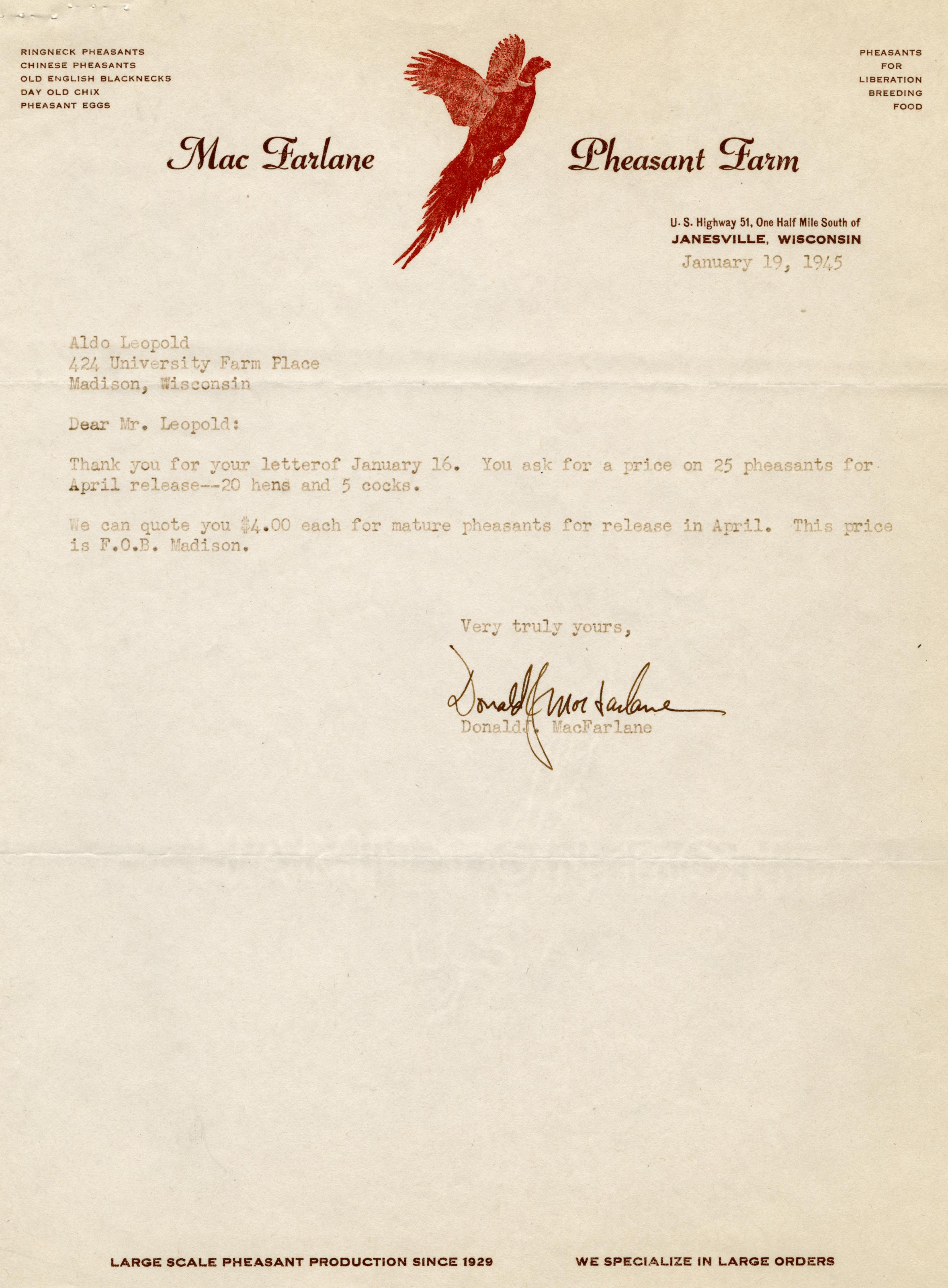 RINGNECK PHEASANTS
CHINESE PHEASANTS
OLD ENGLISH BLACKNECKS
DAY OLD CHIX
PHEASANT EGGS

PHEASANTS
FOR
LIBERATION
BREEDING
FOOD

Mac Farlane Pheasant Farm

U. S. Highway 51, One Half Mile South of
JANESVILLE, WISCONSIN

January 19, 1945

Aldo Leopold
424 University Farm Place
Madison, Wisconsin

Dear Mr. Leopold:

Thank you for your letterof January 16. You ask for a price on 25 pheasants for April release--20 hens and 5 cocks.

We can quote you $4.00 each for mature pheasants for release in April. This price is F.O.B. Madison.

Very truly yours,

Donald J. MacFarlane
Donald J. MacFarlane

LARGE SCALE PHEASANT PRODUCTION SINCE 1929 WE SPECIALIZE IN LARGE ORDERS